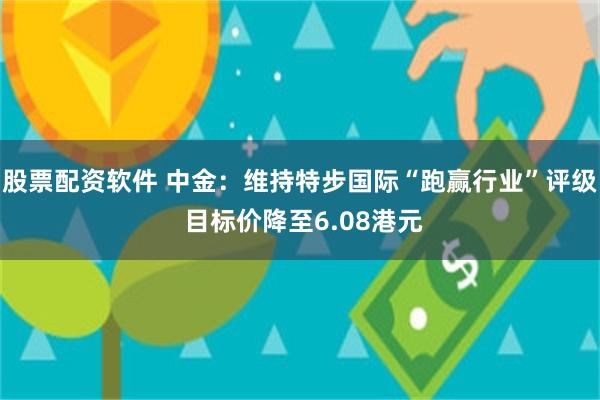 股票配资软件 中金：维持特步国际“跑赢行业”评级 目标价降至6.08港元

$